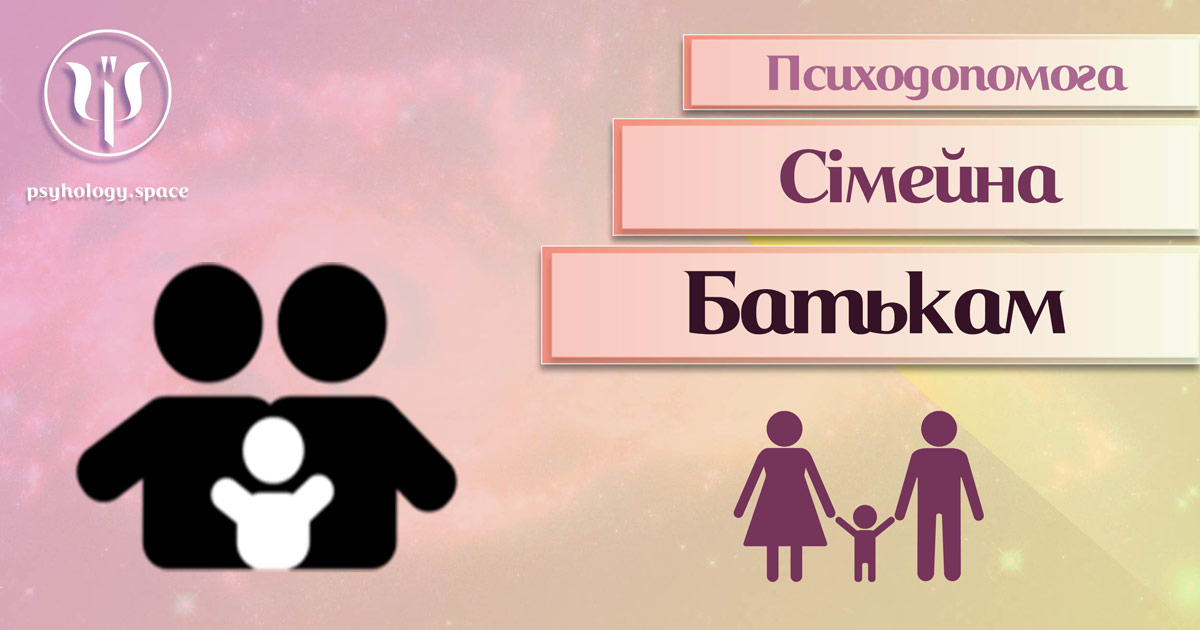 psyhology.space

Психодопомога

Сімейна

Батькам